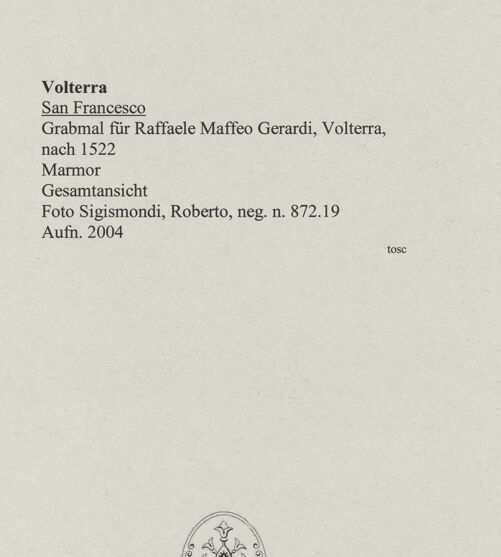 Volterra
San Francesco
Grabmal für Raffaele Maffeo Gerardi, Volterra, nach 1522
Marmor
Gesamtansicht
Foto Sigismondi, Roberto, neg. n. 872.19
Aufn. 2004

tosc